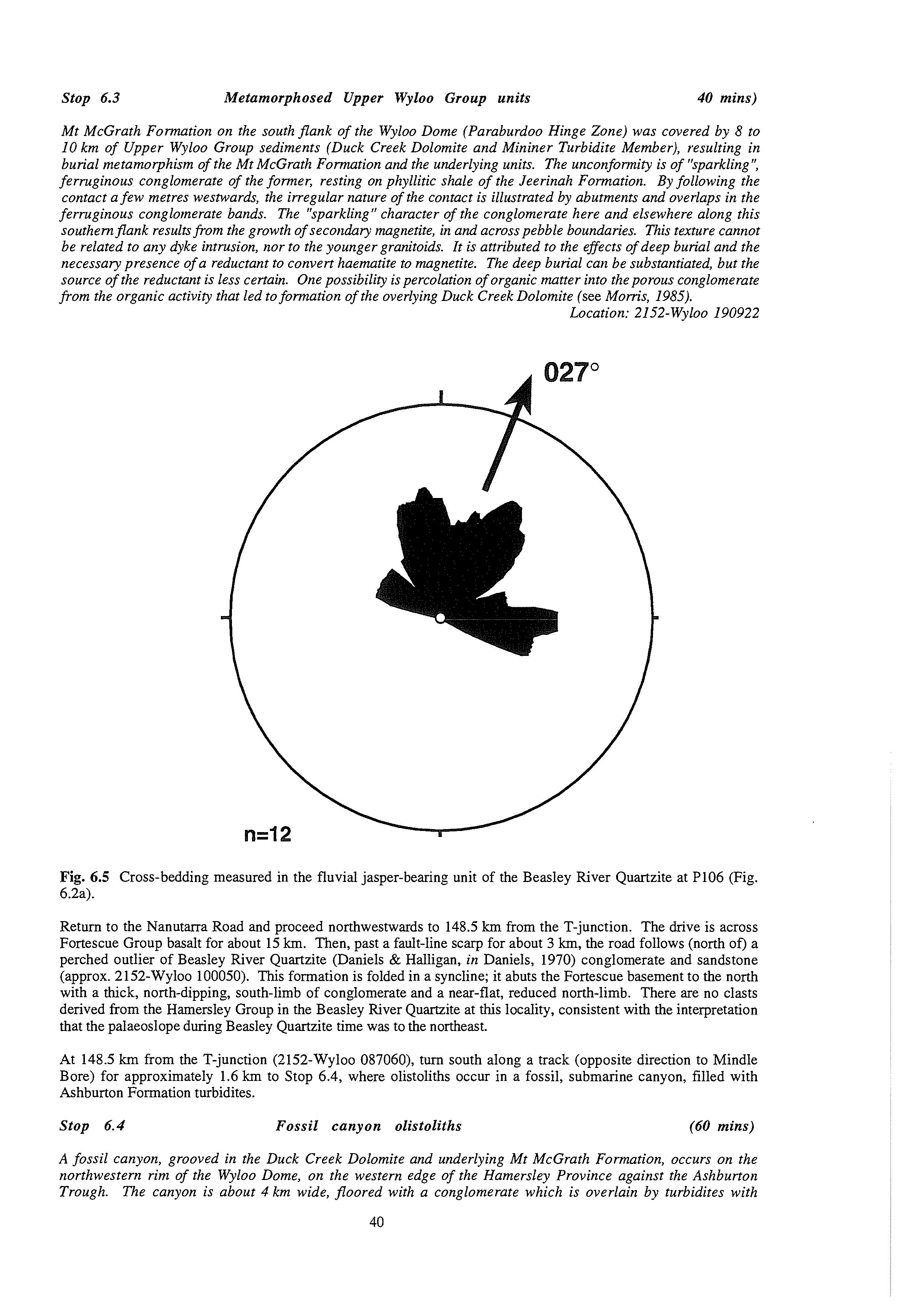 Stop 6.3 Metamorphosed Upper Wyloo Group units 40 mins)

Mt McGrath Formation on the south flank of the Wyloo Dome (Paraburdoo Hinge Zone) was covered by 8 to 10 km of Upper Wyloo Group sediments (Duck Creek Dolomite and Mininer Turbidite Member), resulting in burial metamorphism of the Mt McGrath Formation and the underlying units. The unconformity is of "sparkling", ferruginous conglomerate of the former, resting on phyllitic shale of the Jeerinah Formation. By following the contact a few metres westwards, the irregular nature of the contact is illustrated by abutments and overlaps in the ferruginous conglomerate bands. The "sparkling" character of the conglomerate here and elsewhere along this southern flank results from the growth of secondary magnetite, in and across pebble boundaries. This texture cannot be related to any dyke intrusion, nor to the younger granitoids. It is attributed to the effects of deep burial and the necessary presence of a reductant to convert haematite to magnetite. The deep burial can be substantiated, but the source of the reductant is less certain. One possibility is percolation of organic matter into the porous conglomerate from the organic activity that led to formation of the overlying Duck Creek Dolomite (see Morris, 1985).
Location: 2152-Wyloo 190922

027°

n=12

Fig. 6.5 Cross-bedding measured in the fluvial jasper-bearing unit of the Beasley River Quartzite at P106 (Fig. 6.2a).

Return to the Nanutarra Road and proceed northwestwards to 148.5 km from the T-junction. The drive is across Fortescue Group basalt for about 15 km. Then, past a fault-line scarp for about 3 km, the road follows (north of) a perched outlier of Beasley River Quartzite (Daniels & Halligan, in Daniels, 1970) conglomerate and sandstone (approx. 2152-Wyloo 100050). This formation is folded in a syncline; it abuts the Fortescue basement to the north with a thick, north-dipping, south-limb of conglomerate and a near-flat, reduced north-limb. There are no clasts derived from the Hamersley Group in the Beasley River Quartzite at this locality, consistent with the interpretation that the palaeoslope during Beasley Quartzite time was to the northeast.

At 148.5 km from the T-junction (2152-Wyloo 087060), turn south along a track (opposite direction to Mindle Bore) for approximately 1.6 km to Stop 6.4, where olistoliths occur in a fossil, submarine canyon, filled with Ashburton Formation turbidites.

Stop 6.4 Fossil canyon olistoliths (60 mins)

A fossil canyon, grooved in the Duck Creek Dolomite and underlying Mt McGrath Formation, occurs on the northwestern rim of the Wyloo Dome, on the western edge of the Hamersley Province against the Ashburton Trough. The canyon is about 4 km wide, floored with a conglomerate which is overlain by turbidites with

40